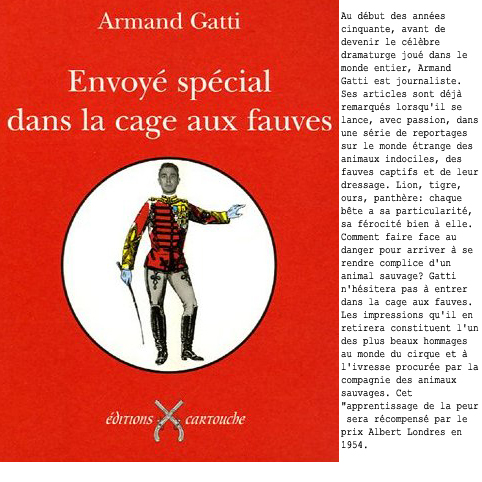 Armand Gatti

Envoyé spécial dans la cage aux fauves

éditions cartouche

Au début des années cinquante, avant de devenir le célèbre dramaturge joué dans le monde entier, Armand Gatti est journaliste. Ses articles sont déjà remarqués lorsqu'il se lance, avec passion, dans une série de reportages sur le monde étrange des animaux indociles, des fauves captifs et de leur dressage. Lion, tigre, ours, panthère: chaque bête a sa particularité, sa férocité bien à elle. Comment faire face au danger pour arriver à se rendre complice d'un animal sauvage? Gatti n'hésitera pas à entrer dans la cage aux fauves. Les impressions qu'il en retirera constituent l'un des plus beaux hommages au monde du cirque et à l'ivresse procurée par la compagnie des animaux sauvages. Cet "apprentissage de la peur sera récompensé par le prix Albert Londres en 1954.